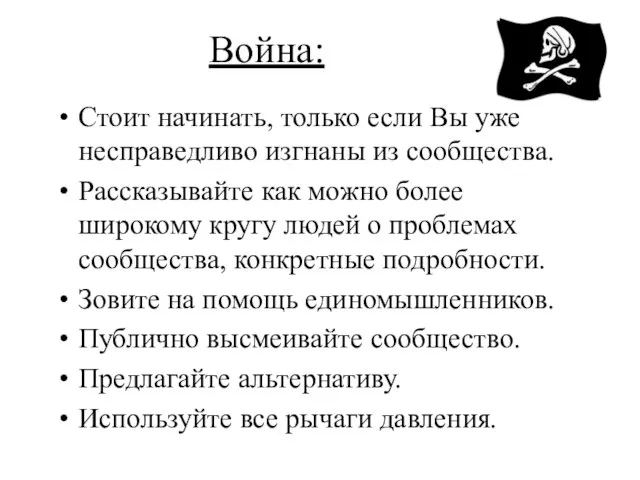 Война:

• Стоит начинать, только если Вы уже несправедливо изгнаны из сообщества.
• Рассказывайте как можно более широкому кругу людей о проблемах сообщества, конкретные подробности.
• Зовите на помощь единомышленников.
• Публично высмеивайте сообщество.
• Предлагайте альтернативу.
• Используйте все рычаги давления.